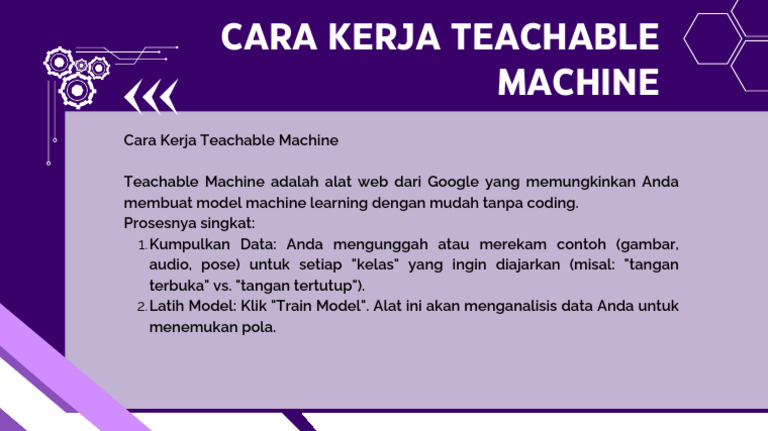 CARA KERJA TEACHABLE MACHINE

Cara Kerja Teachable Machine

Teachable Machine adalah alat web dari Google yang memungkinkan Anda membuat model machine learning dengan mudah tanpa coding.
Prosesnya singkat:

1. Kumpulkan Data: Anda mengunggah atau merekam contoh (gambar, audio, pose) untuk setiap "kelas" yang ingin diajarkan (misal: "tangan terbuka" vs. "tangan tertutup").
2. Latih Model: Klik "Train Model". Alat ini akan menganalisis data Anda untuk menemukan pola.